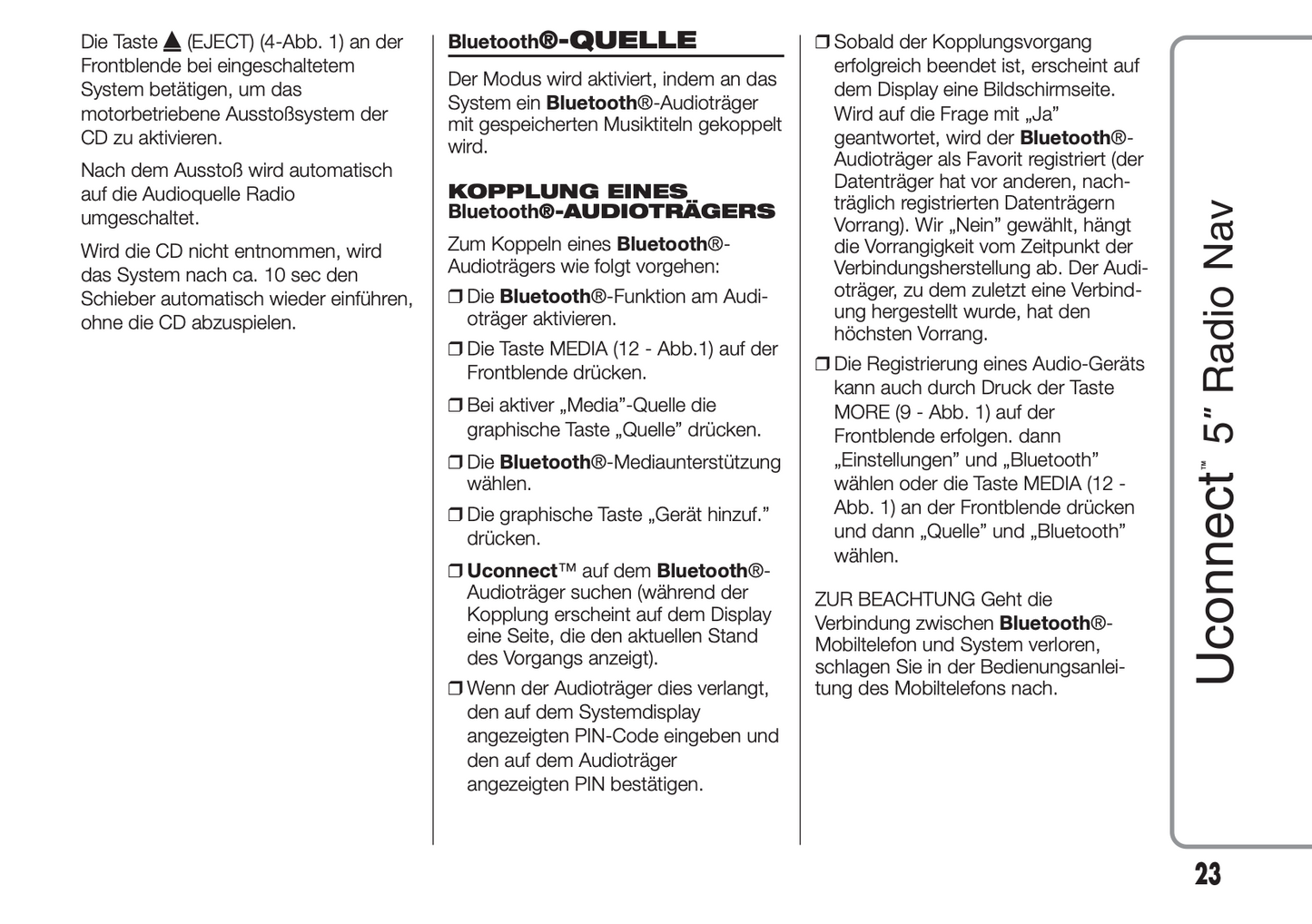 Die Taste ▲ (EJECT) (4-Abb. 1) an der Frontblende bei eingeschaltetem System betätigen, um das motorbetriebene Ausstoßsystem der CD zu aktivieren.

Nach dem Ausstoß wird automatisch auf die Audioquelle Radio umgeschaltet.

Wird die CD nicht entnommen, wird das System nach ca. 10 sec den Schieber automatisch wieder einführen, ohne die CD abzuspielen.

Bluetooth®-QUELLE

Der Modus wird aktiviert, indem an das System ein Bluetooth®-Audioträger mit gespeicherten Musiktiteln gekoppelt wird.

KOPPLUNG EINES Bluetooth®-AUDIOTRÄGERS

Zum Koppeln eines Bluetooth®-Audioträgers wie folgt vorgehen:

❒ Die Bluetooth®-Funktion am Audioträger aktivieren.

❒ Die Taste MEDIA (12 - Abb.1) auf der Frontblende drücken.

❒ Bei aktiver „Media"-Quelle die graphische Taste „Quelle" drücken.

❒ Die Bluetooth®-Mediaunterstützung wählen.

❒ Die graphische Taste „Gerät hinzuf." drücken.

❒ Uconnect™ auf dem Bluetooth®-Audioträger suchen (während der Kopplung erscheint auf dem Display eine Seite, die den aktuellen Stand des Vorgangs anzeigt).

❒ Wenn der Audioträger dies verlangt, den auf dem Systemdisplay angezeigten PIN-Code eingeben und den auf dem Audioträger angezeigten PIN bestätigen.

❒ Sobald der Kopplungsvorgang erfolgreich beendet ist, erscheint auf dem Display eine Bildschirmseite. Wird auf die Frage mit „Ja" geantwortet, wird der Bluetooth®-Audioträger als Favorit registriert (der Datenträger hat vor anderen, nachträglich registrierten Datenträgern Vorrang). Wir „Nein" gewählt, hängt die Vorrangigkeit vom Zeitpunkt der Verbindungsherstellung ab. Der Audioträger, zu dem zuletzt eine Verbindung hergestellt wurde, hat den höchsten Vorrang.

❒ Die Registrierung eines Audio-Geräts kann auch durch Druck der Taste MORE (9 - Abb. 1) auf der Frontblende erfolgen. dann „Einstellungen" und „Bluetooth" wählen oder die Taste MEDIA (12 - Abb. 1) an der Frontblende drücken und dann „Quelle" und „Bluetooth" wählen.

ZUR BEACHTUNG Geht die Verbindung zwischen Bluetooth®-Mobiltelefon und System verloren, schlagen Sie in der Bedienungsanleitung des Mobiltelefons nach.

Uconnect™ 5" Radio Nav

23